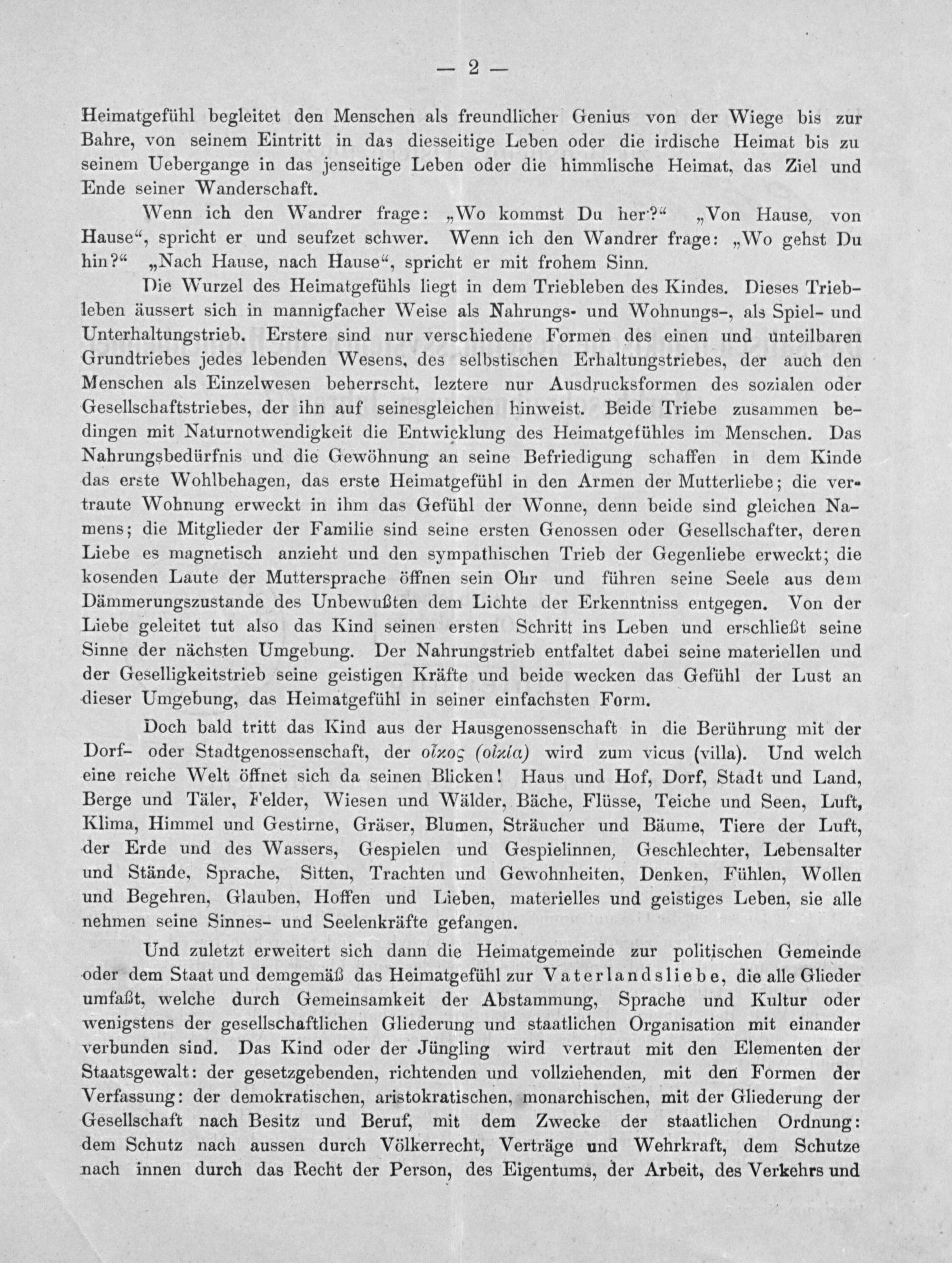 — 2 —

Heimatgefühl begleitet den Menschen als freundlicher Genius von der Wiege bis zur Bahre, von seinem Eintritt in das diesseitige Leben oder die irdische Heimat bis zu seinem Uebergange in das jenseitige Leben oder die himmlische Heimat, das Ziel und Ende seiner Wanderschaft.

Wenn ich den Wandrer frage: „Wo kommst Du her?“ „Von Hause, von Hause“, spricht er und seufzet schwer. Wenn ich den Wandrer frage: „Wo gehst Du hin?“ „Nach Hause, nach Hause“, spricht er mit frohem Sinn.

Die Wurzel des Heimatgefühls liegt in dem Triebleben des Kindes. Dieses Triebleben äussert sich in mannigfacher Weise als Nahrungs- und Wohnungs-, als Spiel- und Unterhaltungstrieb. Erstere sind nur verschiedene Formen des einen und unteilbaren Grundtriebes jedes lebenden Wesens, des selbstischen Erhaltungstriebes, der auch den Menschen als Einzelwesen beherrscht, leztere nur Ausdrucksformen des sozialen oder Gesellschaftstriebes, der ihn auf seinesgleichen hinweist. Beide Triebe zusammen bedingen mit Naturnotwendigkeit die Entwicklung des Heimatgefühles im Menschen. Das Nahrungsbedürfnis und die Gewöhnung an seine Befriedigung schaffen in dem Kinde das erste Wohlbehagen, das erste Heimatgefühl in den Armen der Mutterliebe; die vertraute Wohnung erweckt in ihm das Gefühl der Wonne, denn beide sind gleichen Namens; die Mitglieder der Familie sind seine ersten Genossen oder Gesellschafter, deren Liebe es magnetisch anzieht und den sympathischen Trieb der Gegenliebe erweckt; die kosenden Laute der Muttersprache öffnen sein Ohr und führen seine Seele aus dem Dämmerungszustande des Unbewußten dem Lichte der Erkenntniss entgegen. Von der Liebe geleitet tut also das Kind seinen ersten Schritt ins Leben und erschließt seine Sinne der nächsten Umgebung. Der Nahrungstrieb entfaltet dabei seine materiellen und der Geselligkeitstrieb seine geistigen Kräfte und beide wecken das Gefühl der Lust an dieser Umgebung, das Heimatgefühl in seiner einfachsten Form.

Doch bald tritt das Kind aus der Hausgenossenschaft in die Berührung mit der Dorf- oder Stadtgenossenschaft, der οἶκος (οἰκία) wird zum vicus (villa). Und welch eine reiche Welt öffnet sich da seinen Blicken! Haus und Hof, Dorf, Stadt und Land, Berge und Täler, Felder, Wiesen und Wälder, Bäche, Flüsse, Teiche und Seen, Luft, Klima, Himmel und Gestirne, Gräser, Blumen, Sträucher und Bäume, Tiere der Luft, der Erde und des Wassers, Gespielen und Gespielinnen, Geschlechter, Lebensalter und Stände, Sprache, Sitten, Trachten und Gewohnheiten, Denken, Fühlen, Wollen und Begehren, Glauben, Hoffen und Lieben, materielles und geistiges Leben, sie alle nehmen seine Sinnes- und Seelenkräfte gefangen.

Und zuletzt erweitert sich dann die Heimatgemeinde zur politischen Gemeinde oder dem Staat und demgemäß das Heimatgefühl zur Vaterlandsliebe, die alle Glieder umfaßt, welche durch Gemeinsamkeit der Abstammung, Sprache und Kultur oder wenigstens der gesellschaftlichen Gliederung und staatlichen Organisation mit einander verbunden sind. Das Kind oder der Jüngling wird vertraut mit den Elementen der Staatsgewalt: der gesetzgebenden, richtenden und vollziehenden, mit den Formen der Verfassung: der demokratischen, aristokratischen, monarchischen, mit der Gliederung der Gesellschaft nach Besitz und Beruf, mit dem Zwecke der staatlichen Ordnung: dem Schutz nach aussen durch Völkerrecht, Verträge und Wehrkraft, dem Schutze nach innen durch das Recht der Person, des Eigentums, der Arbeit, des Verkehrs und